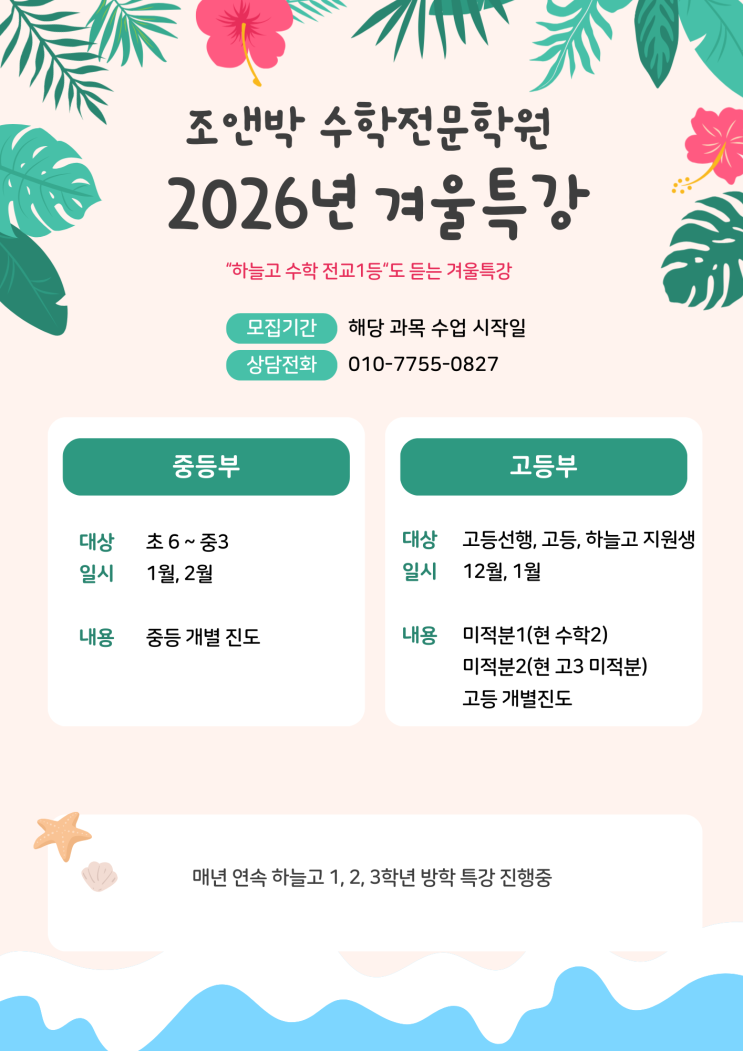 조앤박 수학전문학원

2026년 겨울특강

"하늘고 수학 전교1등"도 듣는 겨울특강

모집기간 해당 과목 수업 시작일
상담전화 010-7755-0827

중등부

대상 초 6 ~ 중3
일시 1월, 2월

내용 중등 개별 진도

고등부

대상 고등선행, 고등, 하늘고 지원생
일시 12월, 1월

내용 미적분1(현 수학2)
미적분2(현 고3 미적분)
고등 개별진도

매년 연속 하늘고 1, 2, 3학년 방학 특강 진행중